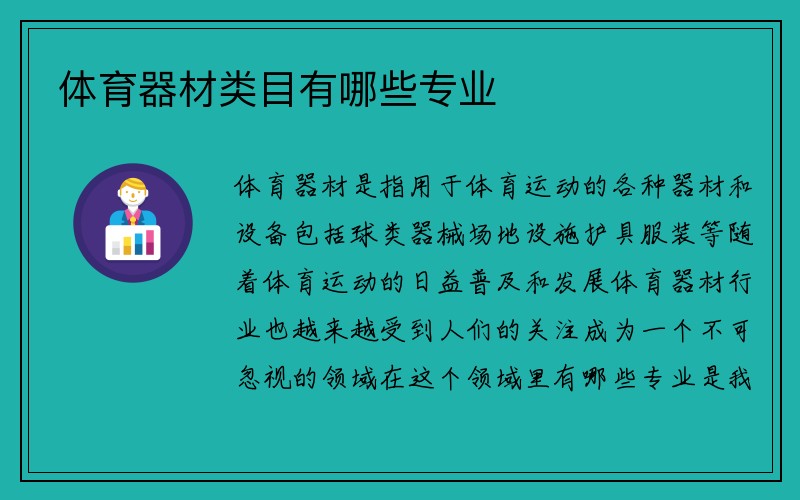 体育器材类目有哪些专业

体育器材是指用于体育运动的各种器材和设备包括球类器械场地设施护具服装等随着体育运动的日益普及和发展体育器材行业也越来越受到人们的关注成为一个不可忽视的领域在这个领域里有哪些专业是我